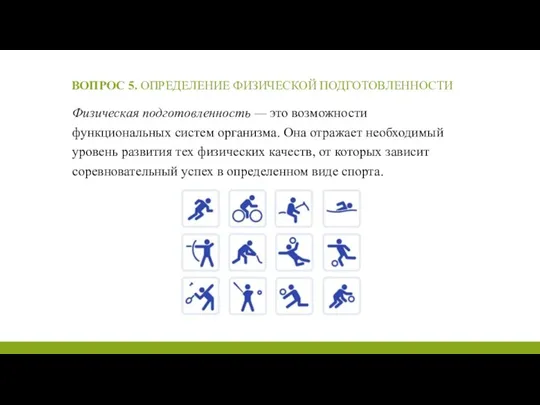 ВОПРОС 5. ОПРЕДЕЛЕНИЕ ФИЗИЧЕСКОЙ ПОДГОТОВЛЕННОСТИ

Физическая подготовленность — это возможности функциональных систем организма. Она отражает необходимый уровень развития тех физических качеств, от которых зависит соревновательный успех в определенном виде спорта.